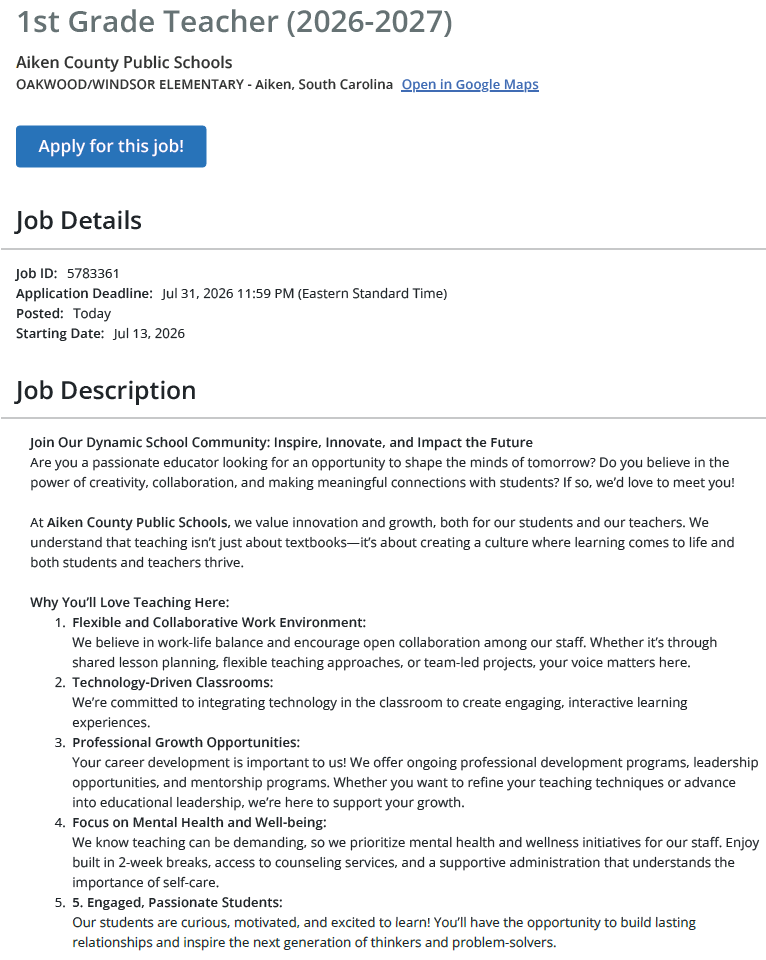 1st Grade Teacher (2026-2027)

Aiken County Public Schools
OAKWOOD/WINDSOR ELEMENTARY - Aiken, South Carolina Open in Google Maps

Apply for this job!

Job Details

Job ID: 5783361
Application Deadline: Jul 31, 2026 11:59 PM (Eastern Standard Time)
Posted: Today
Starting Date: Jul 13, 2026

Job Description

Join Our Dynamic School Community: Inspire, Innovate, and Impact the Future
Are you a passionate educator looking for an opportunity to shape the minds of tomorrow? Do you believe in the power of creativity, collaboration, and making meaningful connections with students? If so, we'd love to meet you!

At Aiken County Public Schools, we value innovation and growth, both for our students and our teachers. We understand that teaching isn't just about textbooks—it's about creating a culture where learning comes to life and both students and teachers thrive.

Why You'll Love Teaching Here:
1. Flexible and Collaborative Work Environment:
We believe in work-life balance and encourage open collaboration among our staff. Whether it's through shared lesson planning, flexible teaching approaches, or team-led projects, your voice matters here.
2. Technology-Driven Classrooms:
We're committed to integrating technology in the classroom to create engaging, interactive learning experiences.
3. Professional Growth Opportunities:
Your career development is important to us! We offer ongoing professional development programs, leadership opportunities, and mentorship programs. Whether you want to refine your teaching techniques or advance into educational leadership, we're here to support your growth.
4. Focus on Mental Health and Well-being:
We know teaching can be demanding, so we prioritize mental health and wellness initiatives for our staff. Enjoy built in 2-week breaks, access to counseling services, and a supportive administration that understands the importance of self-care.
5. 5. Engaged, Passionate Students:
Our students are curious, motivated, and excited to learn! You'll have the opportunity to build lasting relationships and inspire the next generation of thinkers and problem-solvers.